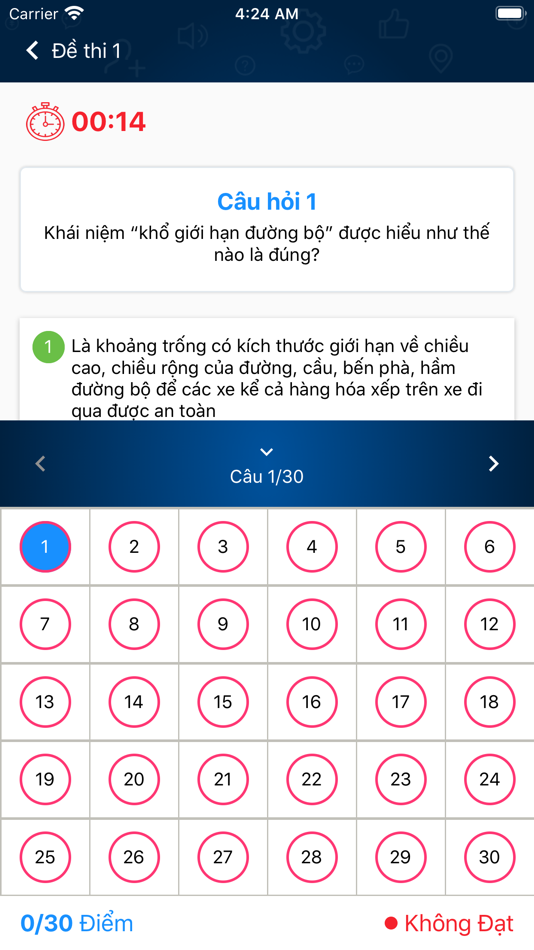 Carrier 4:24 AM

Đề thi 1

00:14

Câu hỏi 1
Khái niệm “khổ giới hạn đường bộ” được hiểu như thế nào là đúng?

1 Là khoảng trống có kích thước giới hạn về chiều cao, chiều rộng của đường, cầu, bến phà, hầm đường bộ để các xe kể cả hàng hóa xếp trên xe đi qua được an toàn

Câu 1/30

| 1 | 2 | 3 | 4 | 5 | 6 |
|---|---|---|---|---|---|
| 7 | 8 | 9 | 10 | 11 | 12 |
| 13 | 14 | 15 | 16 | 17 | 18 |
| 19 | 20 | 21 | 22 | 23 | 24 |
| 25 | 26 | 27 | 28 | 29 | 30 |

0/30 Điểm
Không Đạt